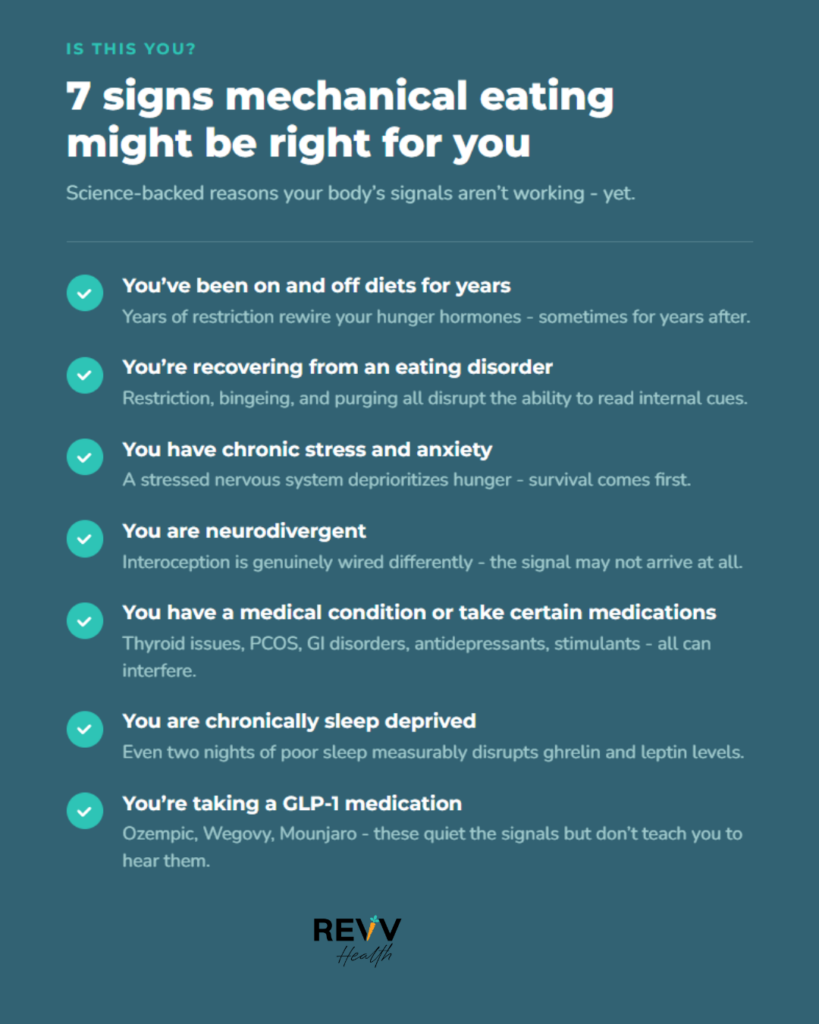 IS THIS YOU?

7 signs mechanical eating might be right for you

Science-backed reasons your body's signals aren't working - yet.

You've been on and off diets for years
Years of restriction rewire your hunger hormones - sometimes for years after.

You're recovering from an eating disorder
Restriction, bingeing, and purging all disrupt the ability to read internal cues.

You have chronic stress and anxiety
A stressed nervous system deprioritizes hunger - survival comes first.

You are neurodivergent
Interoception is genuinely wired differently - the signal may not arrive at all.

You have a medical condition or take certain medications
Thyroid issues, PCOS, GI disorders, antidepressants, stimulants - all can interfere.

You are chronically sleep deprived
Even two nights of poor sleep measurably disrupts ghrelin and leptin levels.

You're taking a GLP-1 medication
Ozempic, Wegovy, Mounjaro - these quiet the signals but don't teach you to hear them.

REVV
Health